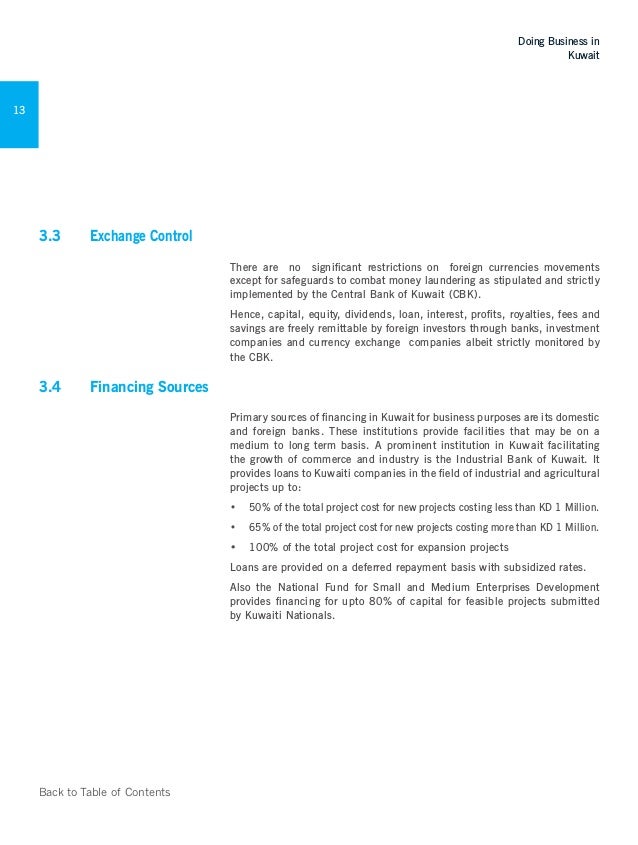 Doing Business in Kuwait

13

3.3 Exchange Control

There are no significant restrictions on foreign currencies movements except for safeguards to combat money laundering as stipulated and strictly implemented by the Central Bank of Kuwait (CBK).

Hence, capital, equity, dividends, loan, interest, profits, royalties, fees and savings are freely remittable by foreign investors through banks, investment companies and currency exchange companies albeit strictly monitored by the CBK.

3.4 Financing Sources

Primary sources of financing in Kuwait for business purposes are its domestic and foreign banks. These institutions provide facilities that may be on a medium to long term basis. A prominent institution in Kuwait facilitating the growth of commerce and industry is the Industrial Bank of Kuwait. It provides loans to Kuwaiti companies in the field of industrial and agricultural projects up to:

• 50% of the total project cost for new projects costing less than KD 1 Million.

• 65% of the total project cost for new projects costing more than KD 1 Million.

• 100% of the total project cost for expansion projects

Loans are provided on a deferred repayment basis with subsidized rates.

Also the National Fund for Small and Medium Enterprises Development provides financing for upto 80% of capital for feasible projects submitted by Kuwaiti Nationals.

Back to Table of Contents